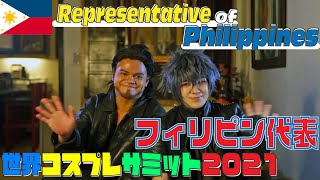 Representative of Philippines

フィリピン代表

世界コスプレサミット2021